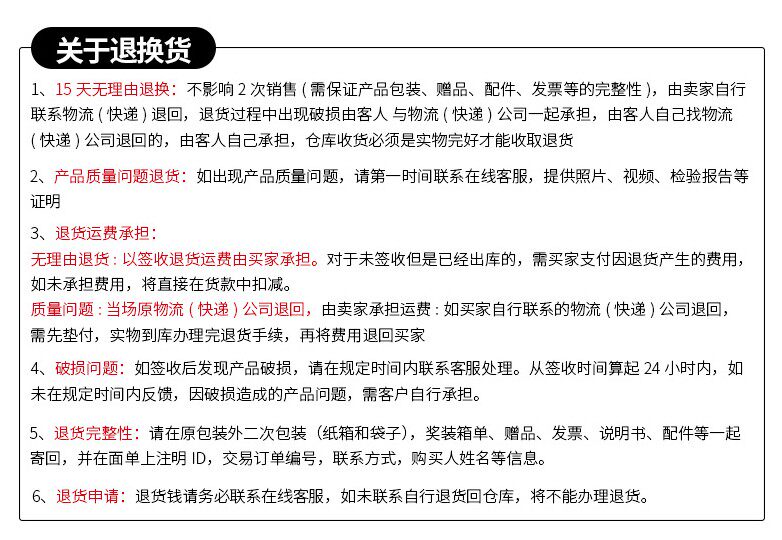 关于退换货

1、15 天无理由退换：不影响 2 次销售（需保证产品包装、赠品、配件、发票等的完整性），由卖家自行联系物流（快递）退回，退货过程中出现破损由客人 与物流（快递）公司一起承担，由客人自己找物流（快递）公司退回的，由客人自己承担，仓库收货必须是实物完好才能收取退货

2、产品质量问题退货：如出现产品质量问题，请第一时间联系在线客服，提供照片、视频、检验报告等证明

3、退货运费承担：
无理由退货：以签收退货运费由买家承担。对于未签收但是已经出库的，需买家支付因退货产生的费用，如未承担费用，将直接在货款中扣减。
质量问题：当场原物流（快递）公司退回，由卖家承担运费：如买家自行联系的物流（快递）公司退回，需先垫付，实物到库办理完退货手续，再将费用退回买家

4、破损问题：如签收后发现产品破损，请在规定时间内联系客服处理。从签收时间算起 24 小时内，如未在规定时间内反馈，因破损造成的产品问题，需客户自行承担。

5、退货完整性：请在原包装外二次包装（纸箱和袋子），奖装箱单、赠品、发票、说明书、配件等一起寄回，并在面单上注明 ID，交易订单编号，联系方式，购买人姓名等信息。

6、退货申请：退货钱请务必联系在线客服，如未联系自行退货回仓库，将不能办理退货。